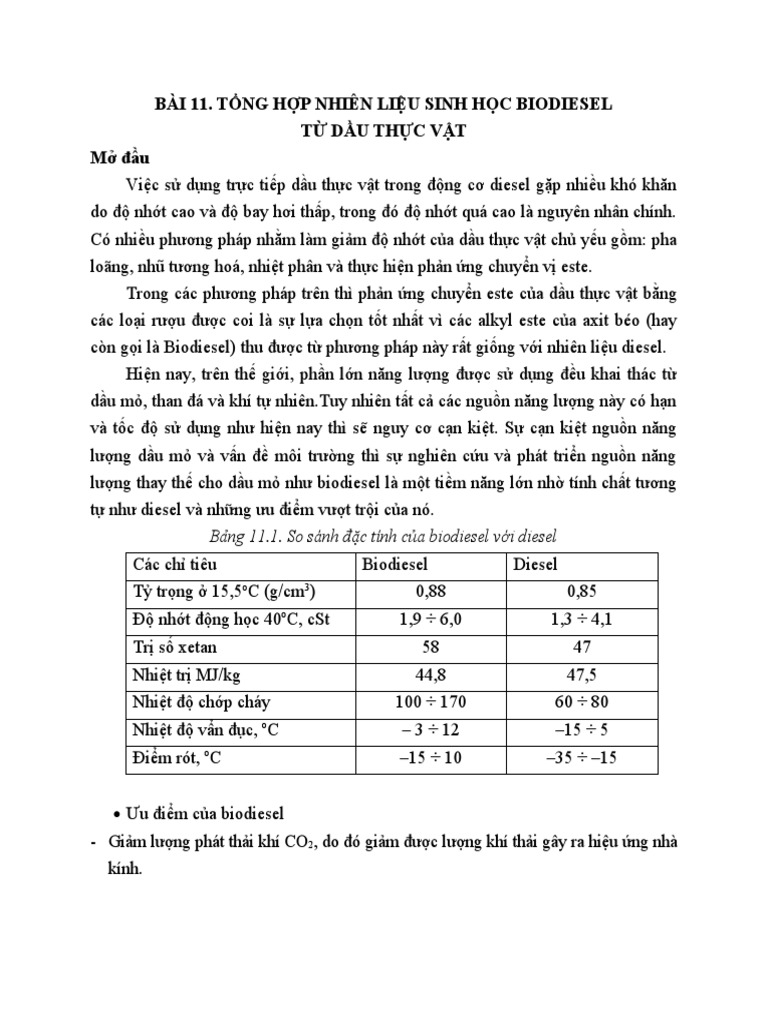 BÀI 11. TỔNG HỢP NHIÊN LIỆU SINH HỌC BIODIESEL
TỪ DẦU THỰC VẬT

Mở đầu

Việc sử dụng trực tiếp dầu thực vật trong động cơ diesel gặp nhiều khó khăn do độ nhớt cao và độ bay hơi thấp, trong đó độ nhớt quá cao là nguyên nhân chính. Có nhiều phương pháp nhằm làm giảm độ nhớt của dầu thực vật chủ yếu gồm: pha loãng, nhũ tương hoá, nhiệt phân và thực hiện phản ứng chuyển vị este.

Trong các phương pháp trên thì phản ứng chuyển este của dầu thực vật bằng các loại rượu được coi là sự lựa chọn tốt nhất vì các alkyl este của axit béo (hay còn gọi là Biodiesel) thu được từ phương pháp này rất giống với nhiên liệu diesel.

Hiện nay, trên thế giới, phần lớn năng lượng được sử dụng đều khai thác từ dầu mỏ, than đá và khí tự nhiên.Tuy nhiên tất cả các nguồn năng lượng này có hạn và tốc độ sử dụng như hiện nay thì sẽ nguy cơ cạn kiệt. Sự cạn kiệt nguồn năng lượng dầu mỏ và vấn đề môi trường thì sự nghiên cứu và phát triển nguồn năng lượng thay thế cho dầu mỏ như biodiesel là một tiềm năng lớn nhờ tính chất tương tự như diesel và những ưu điểm vượt trội của nó.

Bảng 11.1. So sánh đặc tính của biodiesel với diesel

| Các chỉ tiêu | Biodiesel | Diesel |
|---|---|---|
| Tỷ trọng ở 15,5°C (g/cm$^3$) | 0,88 | 0,85 |
| Độ nhớt động học 40°C, cSt | 1,9 ÷ 6,0 | 1,3 ÷ 4,1 |
| Trị số xetan | 58 | 47 |
| Nhiệt trị MJ/kg | 44,8 | 47,5 |
| Nhiệt độ chớp cháy | 100 ÷ 170 | 60 ÷ 80 |
| Nhiệt độ vẩn đục, °C | – 3 ÷ 12 | –15 ÷ 5 |
| Điểm rót, °C | –15 ÷ 10 | –35 ÷ –15 |

• Ưu điểm của biodiesel
- Giảm lượng phát thải khí $CO_2$, do đó giảm được lượng khí thải gây ra hiệu ứng nhà kính.